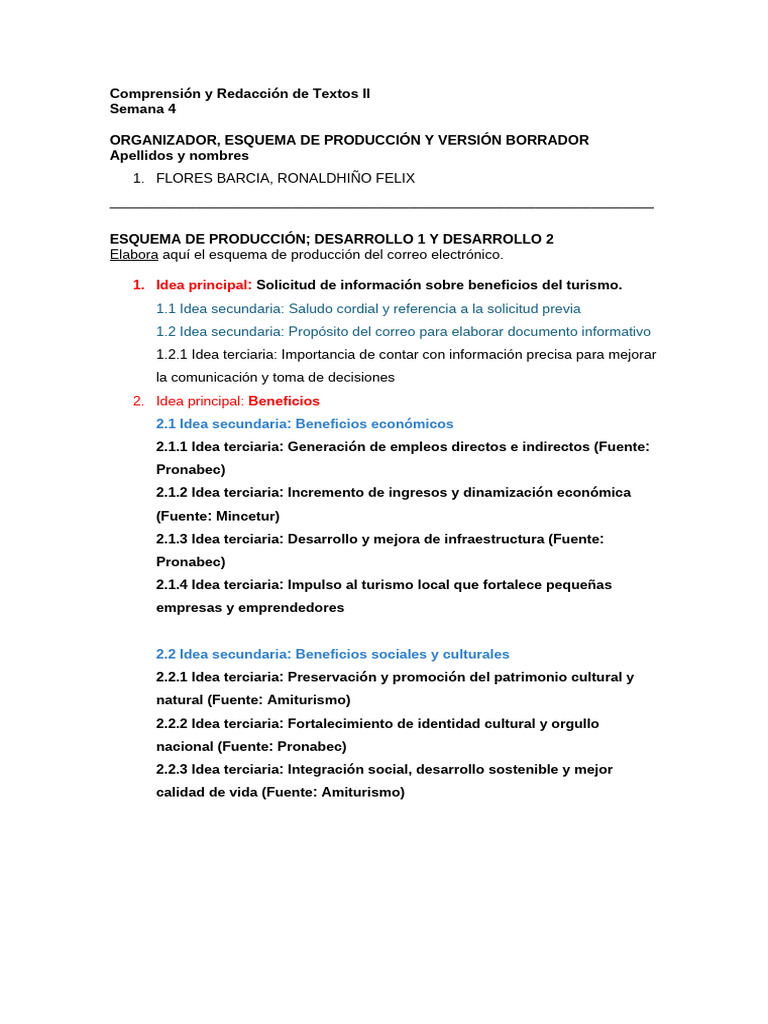 Comprensión y Redacción de Textos II
Semana 4

ORGANIZADOR, ESQUEMA DE PRODUCCIÓN Y VERSIÓN BORRADOR
Apellidos y nombres

1. FLORES BARCIA, RONALDHIÑO FELIX

ESQUEMA DE PRODUCCIÓN; DESARROLLO 1 Y DESARROLLO 2
Elabora aquí el esquema de producción del correo electrónico.

1. Idea principal: Solicitud de información sobre beneficios del turismo.
1.1 Idea secundaria: Saludo cordial y referencia a la solicitud previa
1.2 Idea secundaria: Propósito del correo para elaborar documento informativo
1.2.1 Idea terciaria: Importancia de contar con información precisa para mejorar la comunicación y toma de decisiones
2. Idea principal: Beneficios
2.1 Idea secundaria: Beneficios económicos
2.1.1 Idea terciaria: Generación de empleos directos e indirectos (Fuente: Pronabec)
2.1.2 Idea terciaria: Incremento de ingresos y dinamización económica (Fuente: Mincetur)
2.1.3 Idea terciaria: Desarrollo y mejora de infraestructura (Fuente: Pronabec)
2.1.4 Idea terciaria: Impulso al turismo local que fortalece pequeñas empresas y emprendedores

2.2 Idea secundaria: Beneficios sociales y culturales
2.2.1 Idea terciaria: Preservación y promoción del patrimonio cultural y natural (Fuente: Amiturismo)
2.2.2 Idea terciaria: Fortalecimiento de identidad cultural y orgullo nacional (Fuente: Pronabec)
2.2.3 Idea terciaria: Integración social, desarrollo sostenible y mejor calidad de vida (Fuente: Amiturismo)